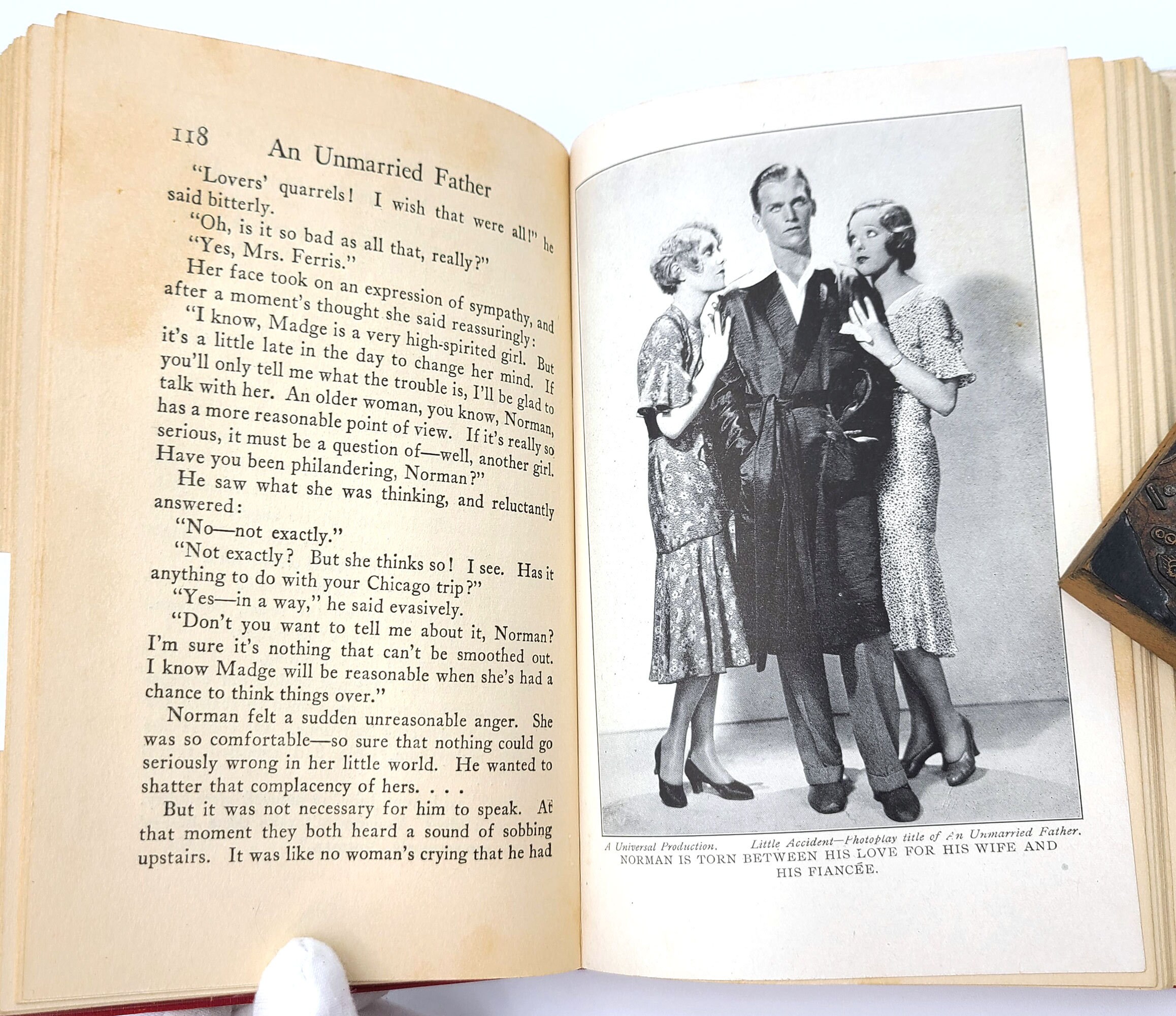 118 An Unmarried Father

"Lovers' quarrels! I wish that were all!" he said bitterly.

"Oh, is it so bad as all that, really?"

"Yes, Mrs. Ferris."

Her face took on an expression of sympathy, and after a moment's thought she said reassuringly:

"I know, Madge is a very high-spirited girl. But it's a little late in the day to change her mind. If you'll only tell me what the trouble is, I'll be glad to talk with her. An older woman, you know, Norman, has a more reasonable point of view. If it's really so serious, it must be a question of—well, another girl. Have you been philandering, Norman?"

He saw what she was thinking, and reluctantly answered:

"No—not exactly."

"Not exactly? But she thinks so! I see. Has it anything to do with your Chicago trip?"

"Yes—in a way," he said evasively.

"Don't you want to tell me about it, Norman? I'm sure it's nothing that can't be smoothed out. I know Madge will be reasonable when she's had a chance to think things over."

Norman felt a sudden unreasonable anger. She was so comfortable—so sure that nothing could go seriously wrong in her little world. He wanted to shatter that complacency of hers. . . .

But it was not necessary for him to speak. At that moment they both heard a sound of sobbing upstairs. It was like no woman's crying that he had

A Universal Production. Little Accident—Photoplay title of An Unmarried Father.
NORMAN IS TORN BETWEEN HIS LOVE FOR HIS WIFE AND HIS FIANCÉE.